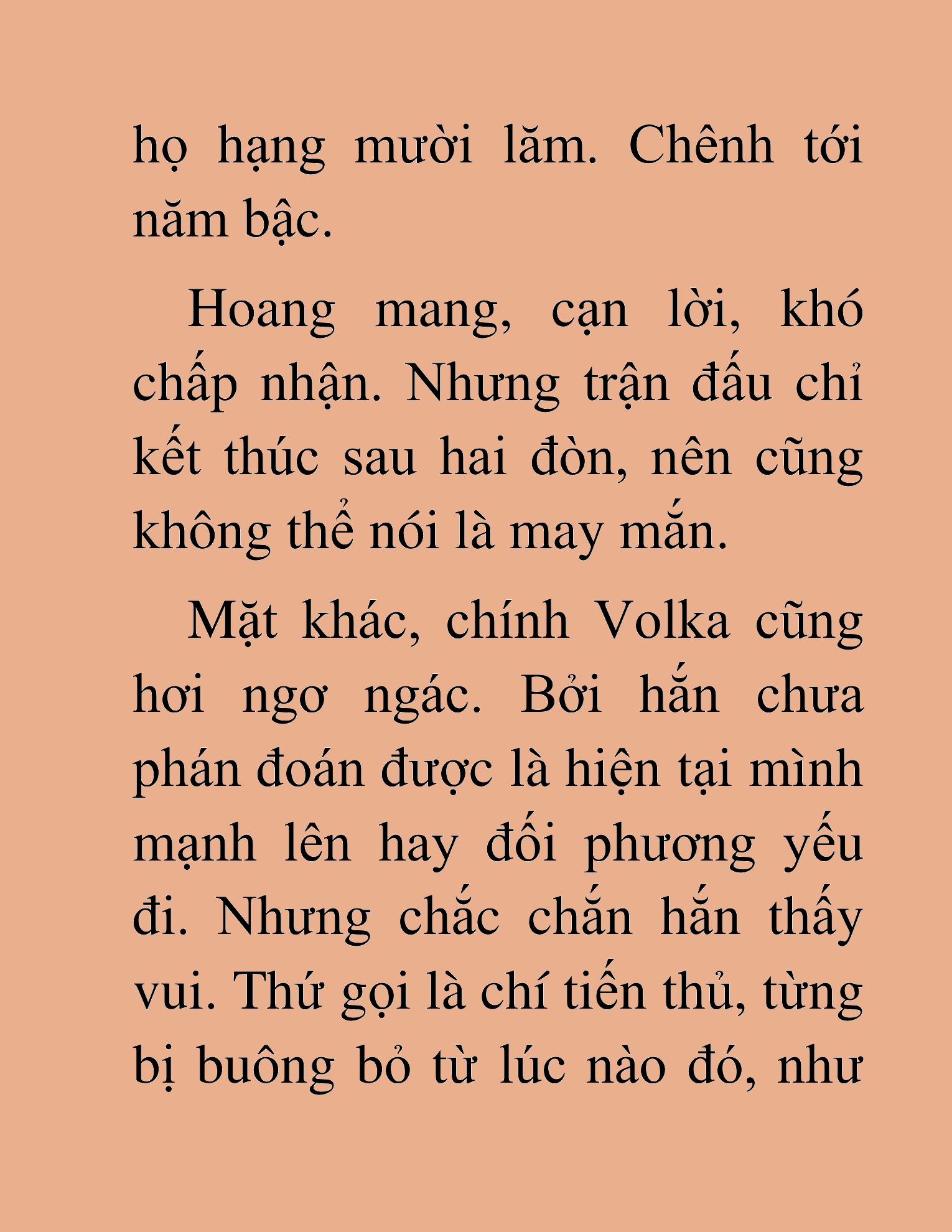 họ hạng mười lăm. Chênh tới năm bậc.

Hoang mang, cạn lời, khó chấp nhận. Nhưng trận đấu chỉ kết thúc sau hai đòn, nên cũng không thể nói là may mắn.

Mặt khác, chính Volka cũng hơi ngơ ngác. Bởi hắn chưa phán đoán được là hiện tại mình mạnh lên hay đối phương yếu đi. Nhưng chắc chắn hắn thấy vui. Thứ gọi là chí tiến thủ, từng bị buông bỏ từ lúc nào đó, như